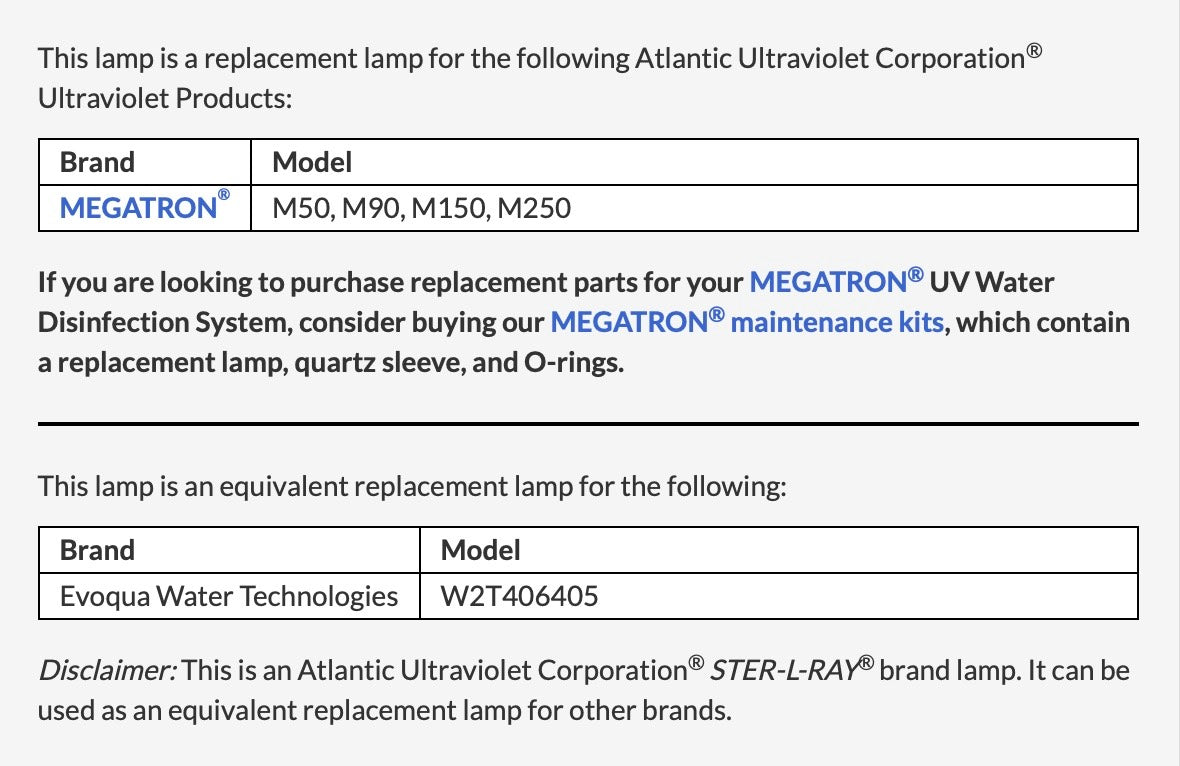 This lamp is a replacement lamp for the following Atlantic Ultraviolet Corporation® Ultraviolet Products:

| Brand | Model |
|---|---|
| MEGATRON® | M50, M90, M150, M250 |

If you are looking to purchase replacement parts for your MEGATRON® UV Water Disinfection System, consider buying our MEGATRON® maintenance kits, which contain a replacement lamp, quartz sleeve, and O-rings.

This lamp is an equivalent replacement lamp for the following:

| Brand | Model |
|---|---|
| Evoqua Water Technologies | W2T406405 |

Disclaimer: This is an Atlantic Ultraviolet Corporation® STER-L-RAY® brand lamp. It can be used as an equivalent replacement lamp for other brands.